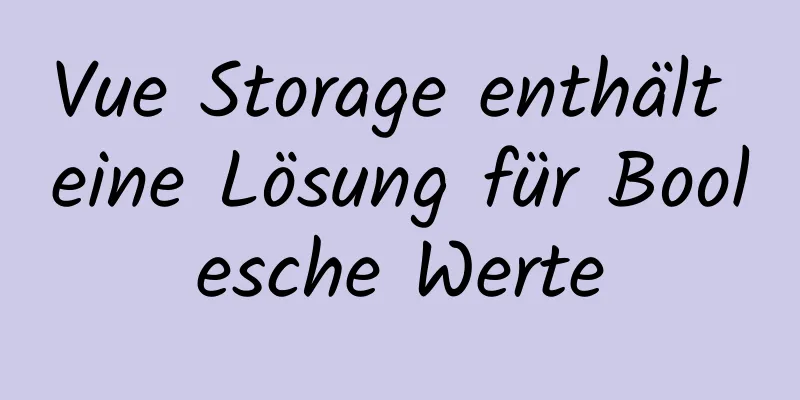 Vue Storage enthält eine Lösung für Bool esche Werte